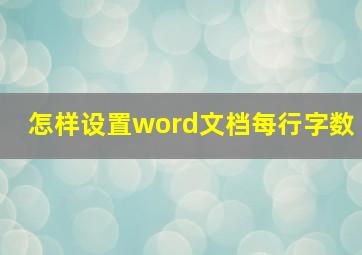 怎样设置word文档每行字数